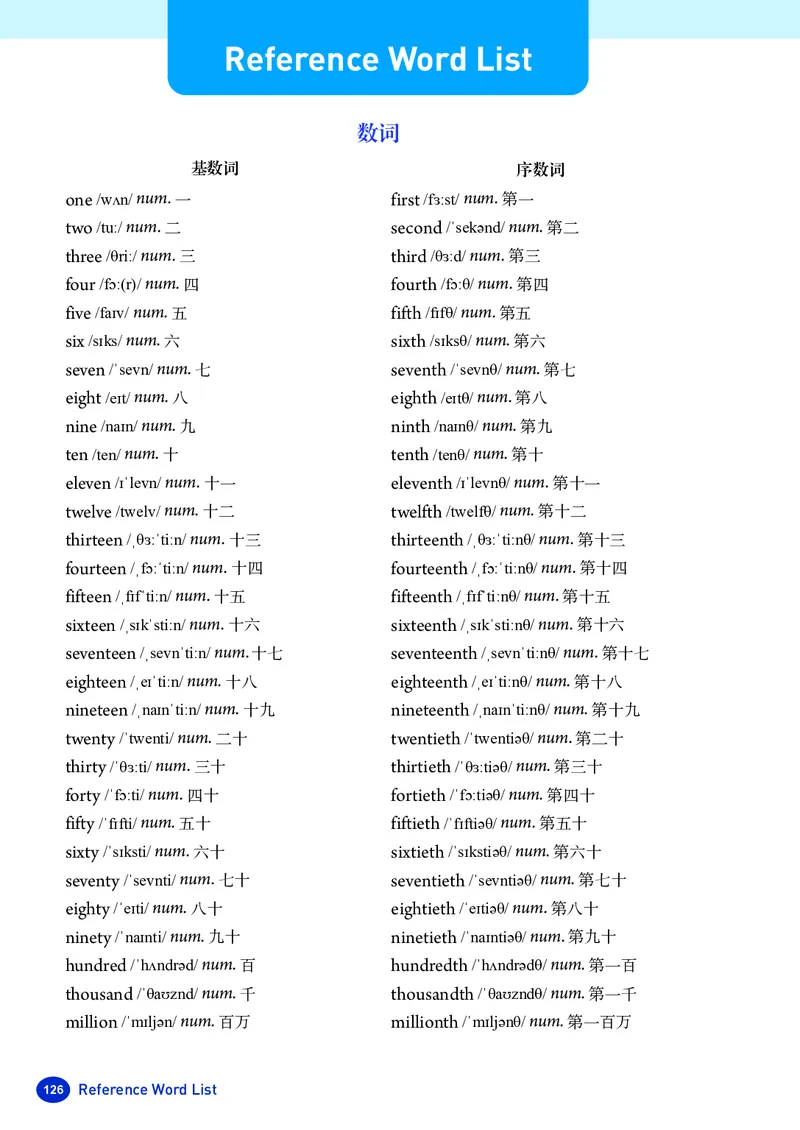 Reference Word List

数词

基数词

one /wʌn/ num. 一
two /tuː/ num. 二
three /θriː/ num. 三
four /fɔː(r)/ num. 四
five /faɪv/ num. 五
six /sɪks/ num. 六
seven /ˈsevn/ num. 七
eight /eɪt/ num. 八
nine /naɪn/ num. 九
ten /ten/ num. 十
eleven /ɪˈlevn/ num. 十一
twelve /twelv/ num. 十二
thirteen /ˌθɜːˈtiːn/ num. 十三
fourteen /ˌfɔːˈtiːn/ num. 十四
fifteen /ˌfɪfˈtiːn/ num. 十五
sixteen /ˌsɪkˈstiːn/ num. 十六
seventeen /ˌsevnˈtiːn/ num. 十七
eighteen /ˌeɪˈtiːn/ num. 十八
nineteen /ˌnaɪnˈtiːn/ num. 十九
twenty /ˈtwenti/ num. 二十
thirty /ˈθɜːti/ num. 三十
forty /ˈfɔːti/ num. 四十
fifty /ˈfɪfti/ num. 五十
sixty /ˈsɪksti/ num. 六十
seventy /ˈsevnti/ num. 七十
eighty /ˈeɪti/ num. 八十
ninety /ˈnaɪnti/ num. 九十
hundred /ˈhʌndrəd/ num. 百
thousand /ˈθaʊznd/ num. 千
million /ˈmɪljən/ num. 百万

序数词

first /fɜːst/ num. 第一
second /ˈsekənd/ num. 第二
third /θɜːd/ num. 第三
fourth /fɔːθ/ num. 第四
fifth /fɪfθ/ num. 第五
sixth /sɪksθ/ num. 第六
seventh /ˈsevnθ/ num. 第七
eighth /eɪtθ/ num. 第八
ninth /naɪnθ/ num. 第九
tenth /tenθ/ num. 第十
eleventh /ɪˈlevnθ/ num. 第十一
twelfth /twelfθ/ num. 第十二
thirteenth /ˌθɜːˈtiːnθ/ num. 第十三
fourteenth /ˌfɔːˈtiːnθ/ num. 第十四
fifteenth /ˌfɪfˈtiːnθ/ num. 第十五
sixteenth /ˌsɪkˈstiːnθ/ num. 第十六
seventeenth /ˌsevnˈtiːnθ/ num. 第十七
eighteenth /ˌeɪˈtiːnθ/ num. 第十八
nineteenth /ˌnaɪnˈtiːnθ/ num. 第十九
twentieth /ˈtwentiəθ/ num. 第二十
thirtieth /ˈθɜːtiəθ/ num. 第三十
fortieth /ˈfɔːtiəθ/ num. 第四十
fiftieth /ˈfɪftiəθ/ num. 第五十
sixtieth /ˈsɪkstiəθ/ num. 第六十
seventieth /ˈsevntiəθ/ num. 第七十
eightieth /ˈeɪtiəθ/ num. 第八十
ninetieth /ˈnaɪntiəθ/ num. 第九十
hundredth /ˈhʌndrədθ/ num. 第一百
thousandth /ˈθaʊzndθ/ num. 第一千
millionth /ˈmɪljənθ/ num. 第一百万

126 Reference Word List